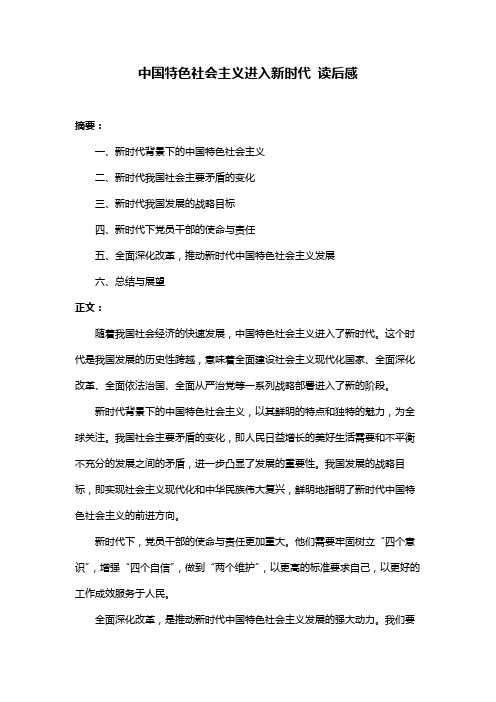 中国特色社会主义进入新时代 读后感

摘要：

一、新时代背景下的中国特色社会主义

二、新时代我国社会主要矛盾的变化

三、新时代我国发展的战略目标

四、新时代下党员干部的使命与责任

五、全面深化改革，推动新时代中国特色社会主义发展

六、总结与展望

正文：

随着我国社会经济的快速发展，中国特色社会主义进入了新时代。这个时代是我国发展的历史性跨越，意味着全面建设社会主义现代化国家、全面深化改革、全面依法治国、全面从严治党等一系列战略部署进入了新的阶段。

新时代背景下的中国特色社会主义，以其鲜明的特点和独特的魅力，为全球关注。我国社会主要矛盾的变化，即人民日益增长的美好生活需要和不平衡不充分的发展之间的矛盾，进一步凸显了发展的重要性。我国发展的战略目标，即实现社会主义现代化和中华民族伟大复兴，鲜明地指明了新时代中国特色社会主义的前进方向。

新时代下，党员干部的使命与责任更加重大。他们需要牢固树立“四个意识”，增强“四个自信”，做到“两个维护”，以更高的标准要求自己，以更好的工作成效服务于人民。

全面深化改革，是推动新时代中国特色社会主义发展的强大动力。我们要